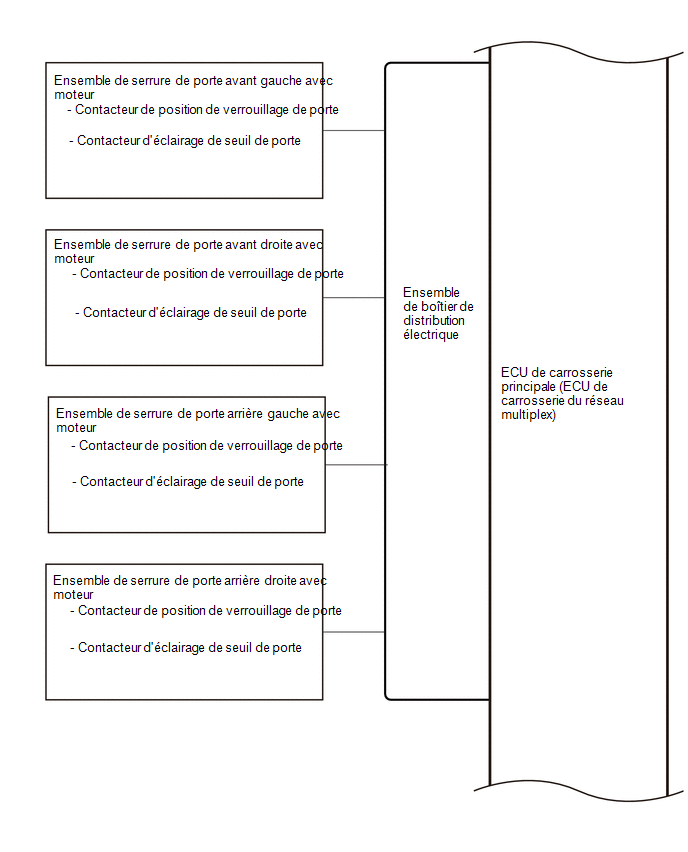 Ensemble de serrure de porte avant gauche avec moteur
- Contacteur de position de verrouillage de porte

- Contacteur d'éclairage de seuil de porte

Ensemble de serrure de porte avant droite avec moteur
- Contacteur de position de verrouillage de porte

- Contacteur d'éclairage de seuil de porte

Ensemble de serrure de porte arrière gauche avec moteur
- Contacteur de position de verrouillage de porte

- Contacteur d'éclairage de seuil de porte

Ensemble de serrure de porte arrière droite avec moteur
- Contacteur de position de verrouillage de porte

- Contacteur d'éclairage de seuil de porte

Ensemble de boîtier de distribution électrique

ECU de carrosserie principale (ECU de carrosserie du réseau multiplex)